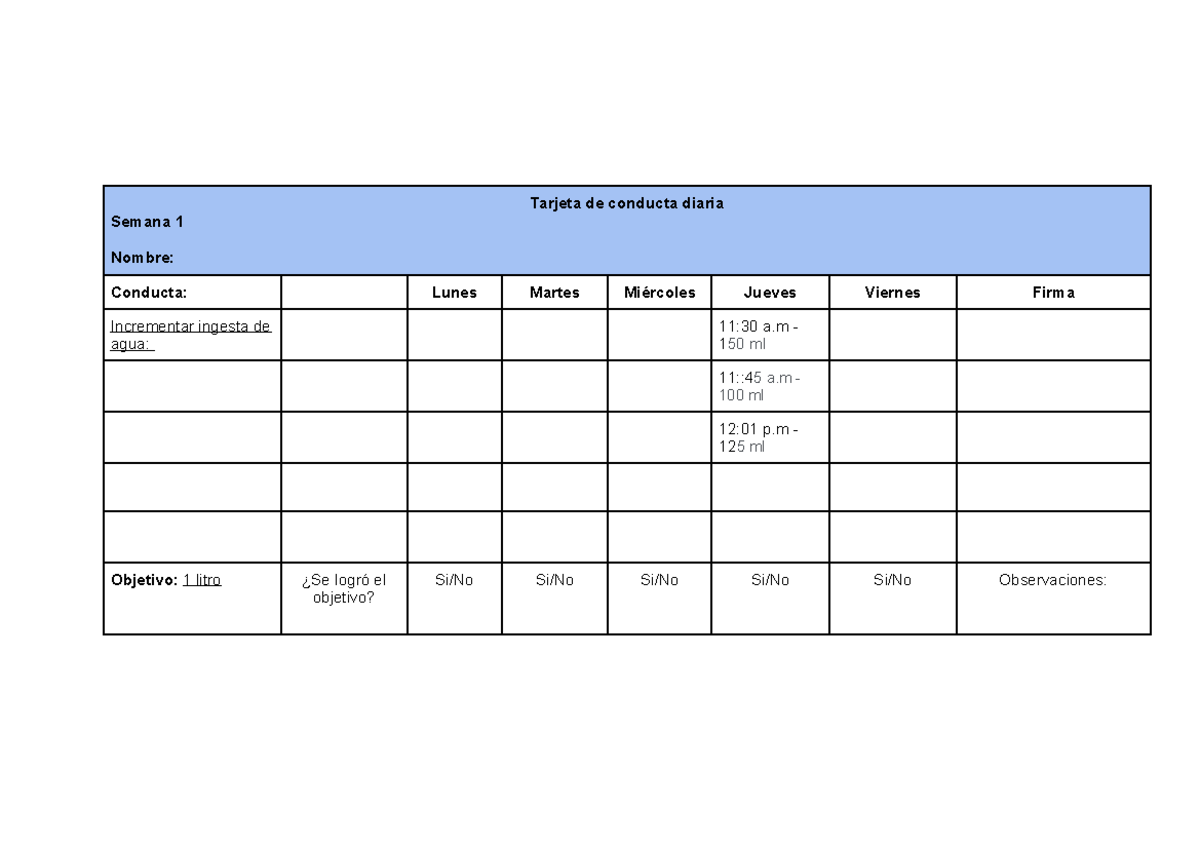 Tarjeta de conducta diaria

Semana 1

Nombre:

| Conducta: | | Lunes | Martes | Miércoles | Jueves | Viernes | Firma |
|---|---|---|---|---|---|---|---|
| Incrementar ingesta de agua: | | | | | 11:30 a.m - 150 ml | | |
| | | | | | 11::45 a.m - 100 ml | | |
| | | | | | 12:01 p.m - 125 ml | | |
| | | | | | | | |
| | | | | | | | |
| Objetivo: 1 litro | ¿Se logró el objetivo? | Si/No | Si/No | Si/No | Si/No | Si/No | Observaciones: |